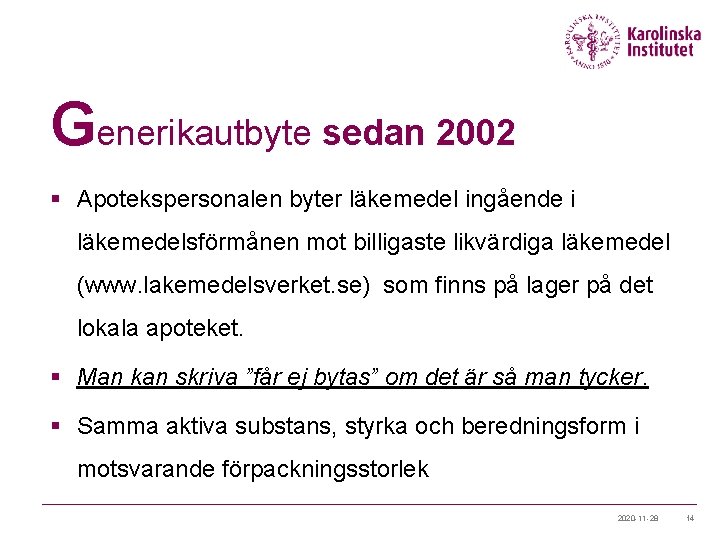 KAROLINSKA INSTITUTET ANNO 1810

Karolinska Institutet

Generikautbyte sedan 2002

▪ Apotekspersonalen byter läkemedel ingående i läkemedelsförmånen mot billigaste likvärdiga läkemedel (www.lakemedelsverket.se) som finns på lager på det lokala apoteket.

▪ Man kan skriva ”får ej bytas” om det är så man tycker.

▪ Samma aktiva substans, styrka och beredningsform i motsvarande förpackningsstorlek

2020-11-28 14